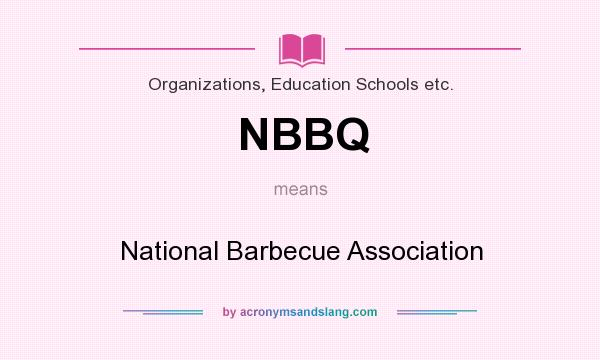 Organizations, Education Schools etc.

NBBQ

means

National Barbecue Association

by acronymsandslang.com